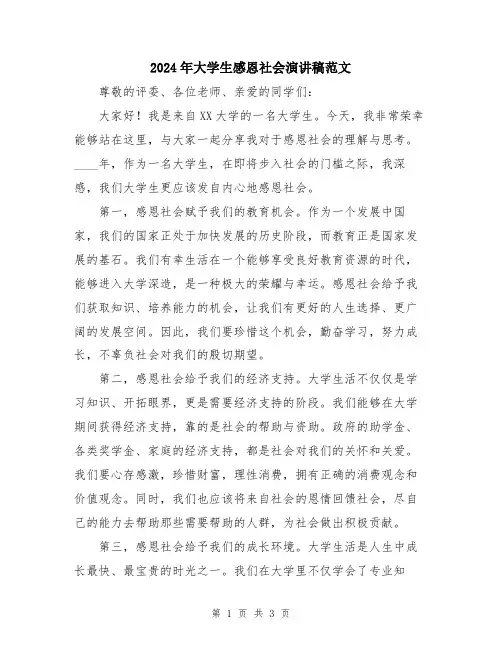 2024年大学生感恩社会演讲稿范文

尊敬的评委、各位老师、亲爱的同学们：

大家好！我是来自XX大学的一名大学生。今天，我非常荣幸能够站在这里，与大家一起分享我对于感恩社会的理解与思考。____年，作为一名大学生，在即将步入社会的门槛之际，我深感，我们大学生更应该发自内心地感恩社会。

第一，感恩社会赋予我们的教育机会。作为一个发展中国家，我们的国家正处于加快发展的历史阶段，而教育正是国家发展的基石。我们有幸生活在一个能够享受良好教育资源的时代，能够进入大学深造，是一种极大的荣耀与幸运。感恩社会给予我们获取知识、培养能力的机会，让我们有更好的人生选择、更广阔的发展空间。因此，我们要珍惜这个机会，勤奋学习，努力成长，不辜负社会对我们的殷切期望。

第二，感恩社会给予我们的经济支持。大学生活不仅仅是学习知识、开拓眼界，更是需要经济支持的阶段。我们能够在大学期间获得经济支持，靠的是社会的帮助与资助。政府的助学金、各类奖学金、家庭的经济支持，都是社会对我们的关怀和关爱。我们要心存感激，珍惜财富，理性消费，拥有正确的消费观念和价值观念。同时，我们也应该将来自社会的恩情回馈社会，尽自己的能力去帮助那些需要帮助的人群，为社会做出积极贡献。

第三，感恩社会给予我们的成长环境。大学生活是人生中成长最快、最宝贵的时光之一。我们在大学里不仅学会了专业知

第 1 页 共 3 页